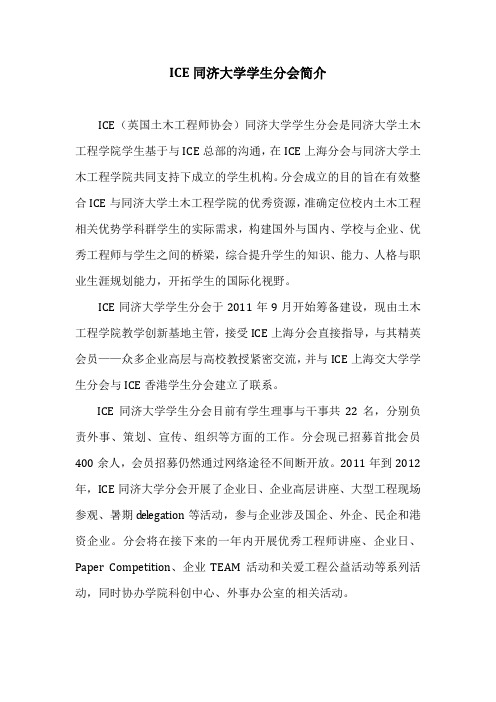 ICE 同济大学学生分会简介

ICE（英国土木工程师协会）同济大学学生分会是同济大学土木工程学院学生基于与 ICE 总部的沟通，在 ICE 上海分会与同济大学土木工程学院共同支持下成立的学生机构。分会成立的目的旨在有效整合 ICE 与同济大学土木工程学院的优秀资源，准确定位校内土木工程相关优势学科群学生的实际需求，构建国外与国内、学校与企业、优秀工程师与学生之间的桥梁，综合提升学生的知识、能力、人格与职业生涯规划能力，开拓学生的国际化视野。

ICE 同济大学学生分会于 2011 年 9 月开始筹备建设，现由土木工程学院教学创新基地主管，接受 ICE 上海分会直接指导，与其精英会员——众多企业高层与高校教授紧密交流，并与 ICE 上海交大学学生分会与 ICE 香港学生分会建立了联系。

ICE 同济大学学生分会目前有学生理事与干事共 22 名，分别负责外事、策划、宣传、组织等方面的工作。分会现已招募首批会员 400 余人，会员招募仍然通过网络途径不间断开放。2011 年到 2012 年，ICE 同济大学分会开展了企业日、企业高层讲座、大型工程现场参观、暑期 delegation 等活动，参与企业涉及国企、外企、民企和港资企业。分会将在接下来的一年内开展优秀工程师讲座、企业日、Paper Competition、企业 TEAM 活动和关爱工程公益活动等系列活动，同时协办学院科创中心、外事办公室的相关活动。